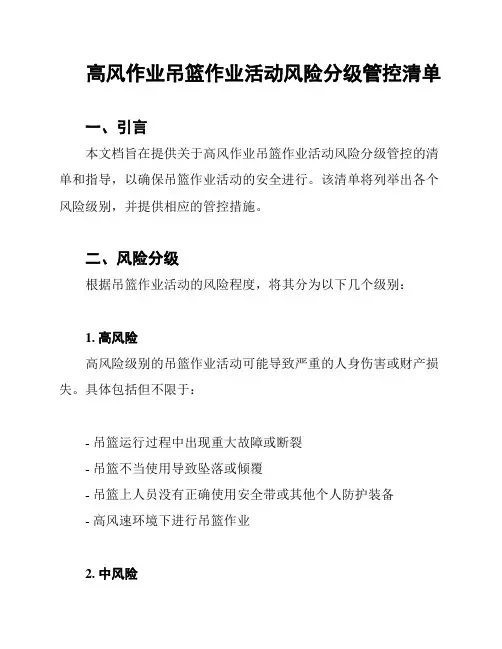 高风作业吊篮作业活动风险分级管控清单

一、引言

本文档旨在提供关于高风作业吊篮作业活动风险分级管控的清单和指导，以确保吊篮作业活动的安全进行。该清单将列举出各个风险级别，并提供相应的管控措施。

二、风险分级

根据吊篮作业活动的风险程度，将其分为以下几个级别：

1. 高风险

高风险级别的吊篮作业活动可能导致严重的人身伤害或财产损失。具体包括但不限于：

- 吊篮运行过程中出现重大故障或断裂
- 吊篮不当使用导致坠落或倾覆
- 吊篮上人员没有正确使用安全带或其他个人防护装备
- 高风速环境下进行吊篮作业

2. 中风险